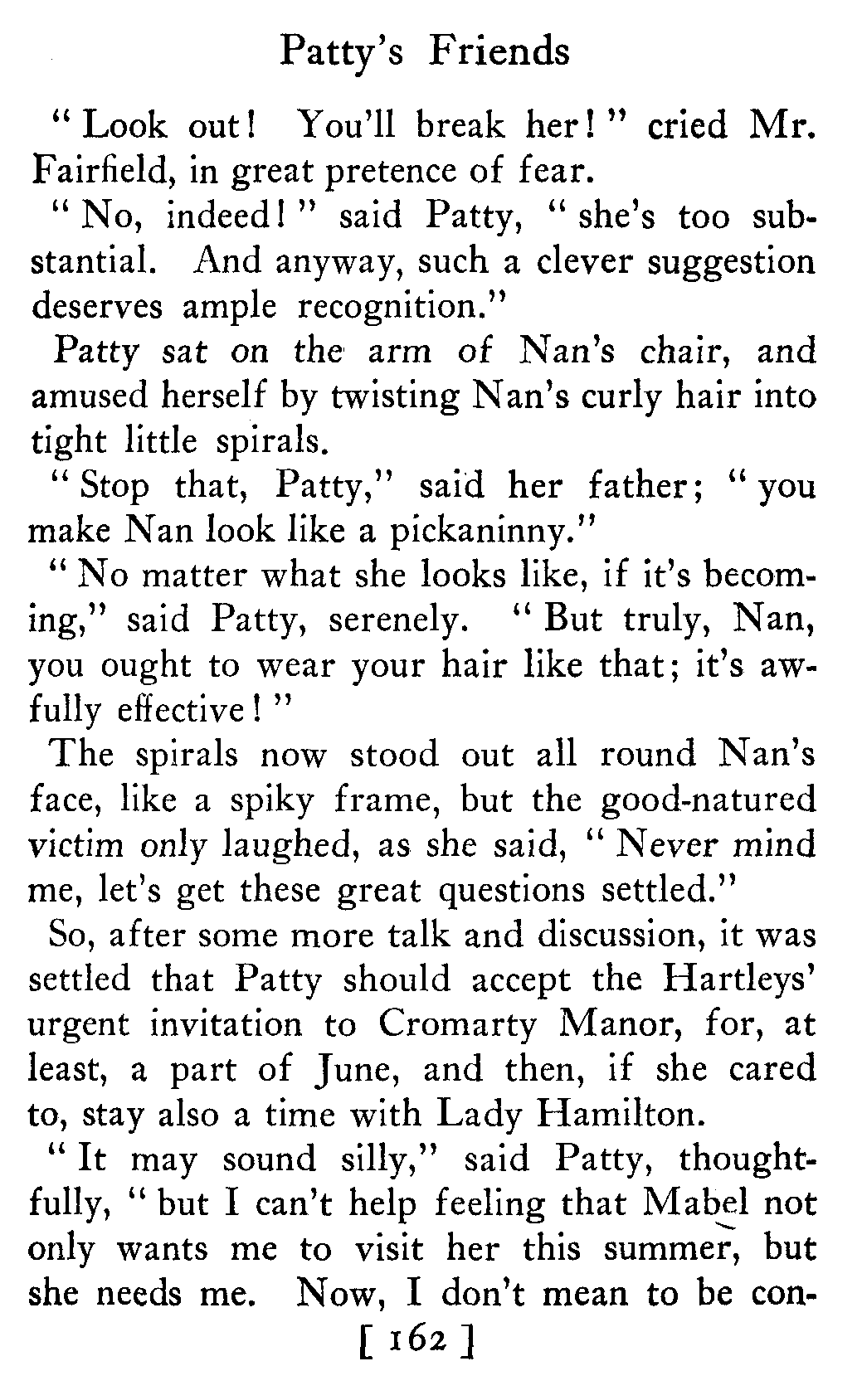 Patty's Friends

"Look out! You'll break her!" cried Mr. Fairfield, in great pretence of fear.

"No, indeed!" said Patty, "she's too substantial. And anyway, such a clever suggestion deserves ample recognition."

Patty sat on the arm of Nan's chair, and amused herself by twisting Nan's curly hair into tight little spirals.

"Stop that, Patty," said her father; "you make Nan look like a pickaninny."

"No matter what she looks like, if it's becoming," said Patty, serenely. "But truly, Nan, you ought to wear your hair like that; it's awfully effective!"

The spirals now stood out all round Nan's face, like a spiky frame, but the good-natured victim only laughed, as she said, "Never mind me, let's get these great questions settled."

So, after some more talk and discussion, it was settled that Patty should accept the Hartleys' urgent invitation to Cromarty Manor, for, at least, a part of June, and then, if she cared to, stay also a time with Lady Hamilton.

"It may sound silly," said Patty, thoughtfully, "but I can't help feeling that Mabel not only wants me to visit her this summer, but she needs me. Now, I don't mean to be con-

[ 162 ]